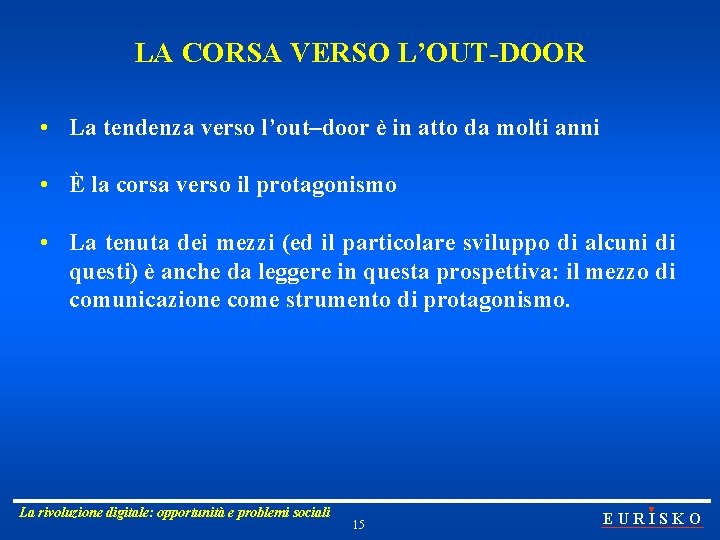 LA CORSA VERSO L'OUT-DOOR

• La tendenza verso l'out–door è in atto da molti anni

• È la corsa verso il protagonismo

• La tenuta dei mezzi (ed il particolare sviluppo di alcuni di questi) è anche da leggere in questa prospettiva: il mezzo di comunicazione come strumento di protagonismo.

La rivoluzione digitale: opportunità e problemi sociali

15

EURISKO